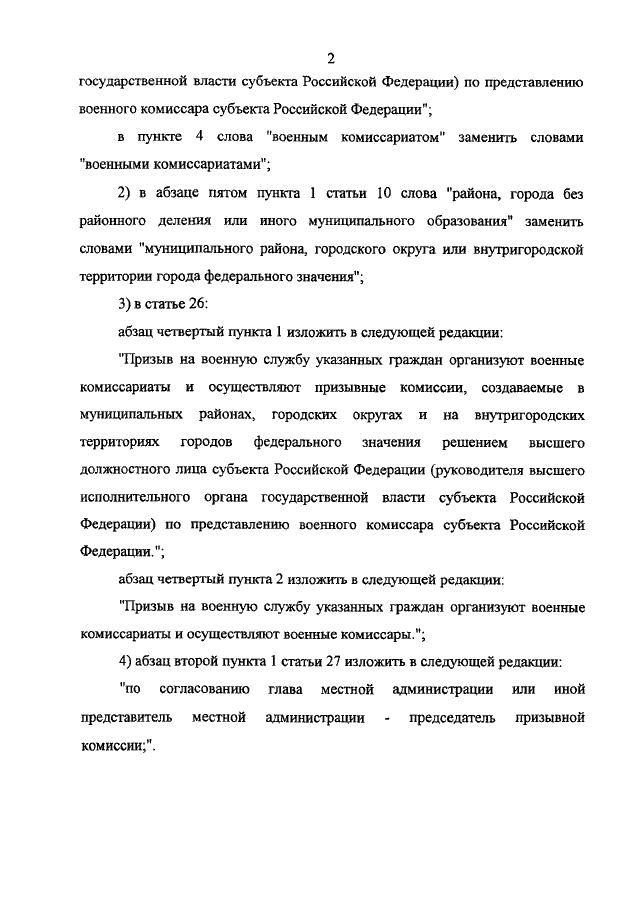 2

государственной власти субъекта Российской Федерации) по представлению военного комиссара субъекта Российской Федерации";

в пункте 4 слова "военным комиссариатом" заменить словами "военными комиссариатами";

2) в абзаце пятом пункта 1 статьи 10 слова "района, города без районного деления или иного муниципального образования" заменить словами "муниципального района, городского округа или внутригородской территории города федерального значения";

3) в статье 26:

абзац четвертый пункта 1 изложить в следующей редакции:

"Призыв на военную службу указанных граждан организуют военные комиссариаты и осуществляют призывные комиссии, создаваемые в муниципальных районах, городских округах и на внутригородских территориях городов федерального значения решением высшего должностного лица субъекта Российской Федерации (руководителя высшего исполнительного органа государственной власти субъекта Российской Федерации) по представлению военного комиссара субъекта Российской Федерации.";

абзац четвертый пункта 2 изложить в следующей редакции:

"Призыв на военную службу указанных граждан организуют военные комиссариаты и осуществляют военные комиссары.";

4) абзац второй пункта 1 статьи 27 изложить в следующей редакции:

"по согласованию глава местной администрации или иной представитель местной администрации - председатель призывной комиссии;".